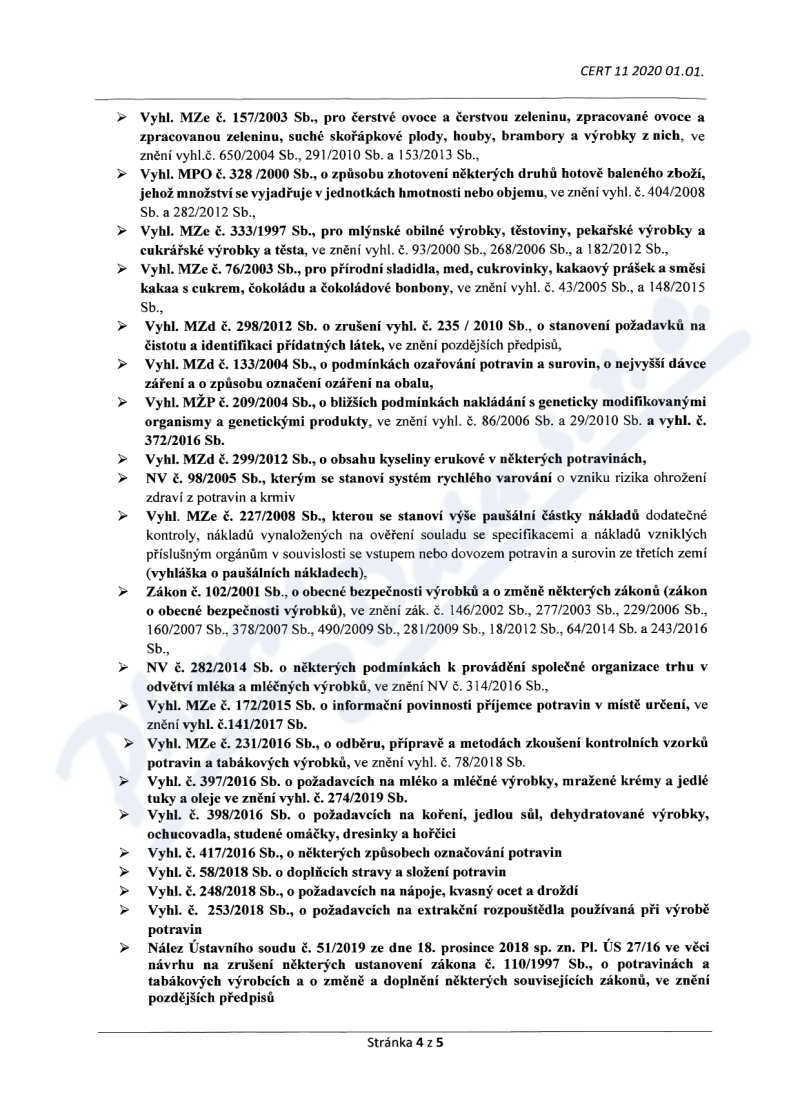 CERT 11 2020 01.01.

➢ Vyhl. MZe č. 157/2003 Sb., pro čerstvé ovoce a čerstvou zeleninu, zpracované ovoce a zpracovanou zeleninu, suché skořápkové plody, houby, brambory a výrobky z nich, ve znění vyhl.č. 650/2004 Sb., 291/2010 Sb. a 153/2013 Sb.,
➢ Vyhl. MPO č. 328 /2000 Sb., o způsobu zhotovení některých druhů hotově baleného zboží, jehož množství se vyjadřuje v jednotkách hmotnosti nebo objemu, ve znění vyhl. č. 404/2008 Sb. a 282/2012 Sb.,
➢ Vyhl. MZe č. 333/1997 Sb., pro mlýnské obilné výrobky, těstoviny, pekařské výrobky a cukrářské výrobky a těsta, ve znění vyhl. č. 93/2000 Sb., 268/2006 Sb., a 182/2012 Sb.,
➢ Vyhl. MZe č. 76/2003 Sb., pro přírodní sladidla, med, cukrovinky, kakaový prášek a směsi kakaa s cukrem, čokoládu a čokoládové bonbony, ve znění vyhl. č. 43/2005 Sb., a 148/2015 Sb.,
➢ Vyhl. MZd č. 298/2012 Sb. o zrušení vyhl. č. 235 / 2010 Sb., o stanovení požadavků na čistotu a identifikaci přídatných látek, ve znění pozdějších předpisů,
➢ Vyhl. MZd č. 133/2004 Sb., o podmínkách ozařování potravin a surovin, o nejvyšší dávce záření a o způsobu označení ozáření na obalu,
➢ Vyhl. MŽP č. 209/2004 Sb., o bližších podmínkách nakládání s geneticky modifikovanými organismy a genetickými produkty, ve znění vyhl. č. 86/2006 Sb. a 29/2010 Sb. a vyhl. č. 372/2016 Sb.
➢ Vyhl. MZd č. 299/2012 Sb., o obsahu kyseliny erukové v některých potravinách,
➢ NV č. 98/2005 Sb., kterým se stanoví systém rychlého varování o vzniku rizika ohrožení zdraví z potravin a krmiv
➢ Vyhl. MZe č. 227/2008 Sb., kterou se stanoví výše paušální částky nákladů dodatečné kontroly, nákladů vynaložených na ověření souladu se specifikacemi a nákladů vzniklých příslušným orgánům v souvislosti se vstupem nebo dovozem potravin a surovin ze třetích zemí (vyhláška o paušálních nákladech),
➢ Zákon č. 102/2001 Sb., o obecné bezpečnosti výrobků a o změně některých zákonů (zákon o obecné bezpečnosti výrobků), ve znění zák. č. 146/2002 Sb., 277/2003 Sb., 229/2006 Sb., 160/2007 Sb., 378/2007 Sb., 490/2009 Sb., 281/2009 Sb., 18/2012 Sb., 64/2014 Sb. a 243/2016 Sb.,
➢ NV č. 282/2014 Sb. o některých podmínkách k provádění společné organizace trhu v odvětví mléka a mléčných výrobků, ve znění NV č. 314/2016 Sb.,
➢ Vyhl. MZe č. 172/2015 Sb. o informační povinnosti příjemce potravin v místě určení, ve znění vyhl. č.141/2017 Sb.
➢ Vyhl. MZe č. 231/2016 Sb., o odběru, přípravě a metodách zkoušení kontrolních vzorků potravin a tabákových výrobků, ve znění vyhl. č. 78/2018 Sb.
➢ Vyhl. č. 397/2016 Sb. o požadavcích na mléko a mléčné výrobky, mražené krémy a jedlé tuky a oleje ve znění vyhl. č. 274/2019 Sb.
➢ Vyhl. č. 398/2016 Sb. o požadavcích na koření, jedlou sůl, dehydratované výrobky, ochucovadla, studené omáčky, dresinky a hořčici
➢ Vyhl. č. 417/2016 Sb., o některých způsobech označování potravin
➢ Vyhl. č. 58/2018 Sb. o doplňcích stravy a složení potravin
➢ Vyhl. č. 248/2018 Sb., o požadavcích na nápoje, kvasný ocet a droždí
➢ Vyhl. č. 253/2018 Sb., o požadavcích na extrakční rozpouštědla používaná při výrobě potravin
➢ Nález Ústavního soudu č. 51/2019 ze dne 18. prosince 2018 sp. zn. Pl. ÚS 27/16 ve věci návrhu na zrušení některých ustanovení zákona č. 110/1997 Sb., o potravinách a tabákových výrobcích a o změně a doplnění některých souvisejících zákonů, ve znění pozdějších předpisů

Stránka 4 z 5